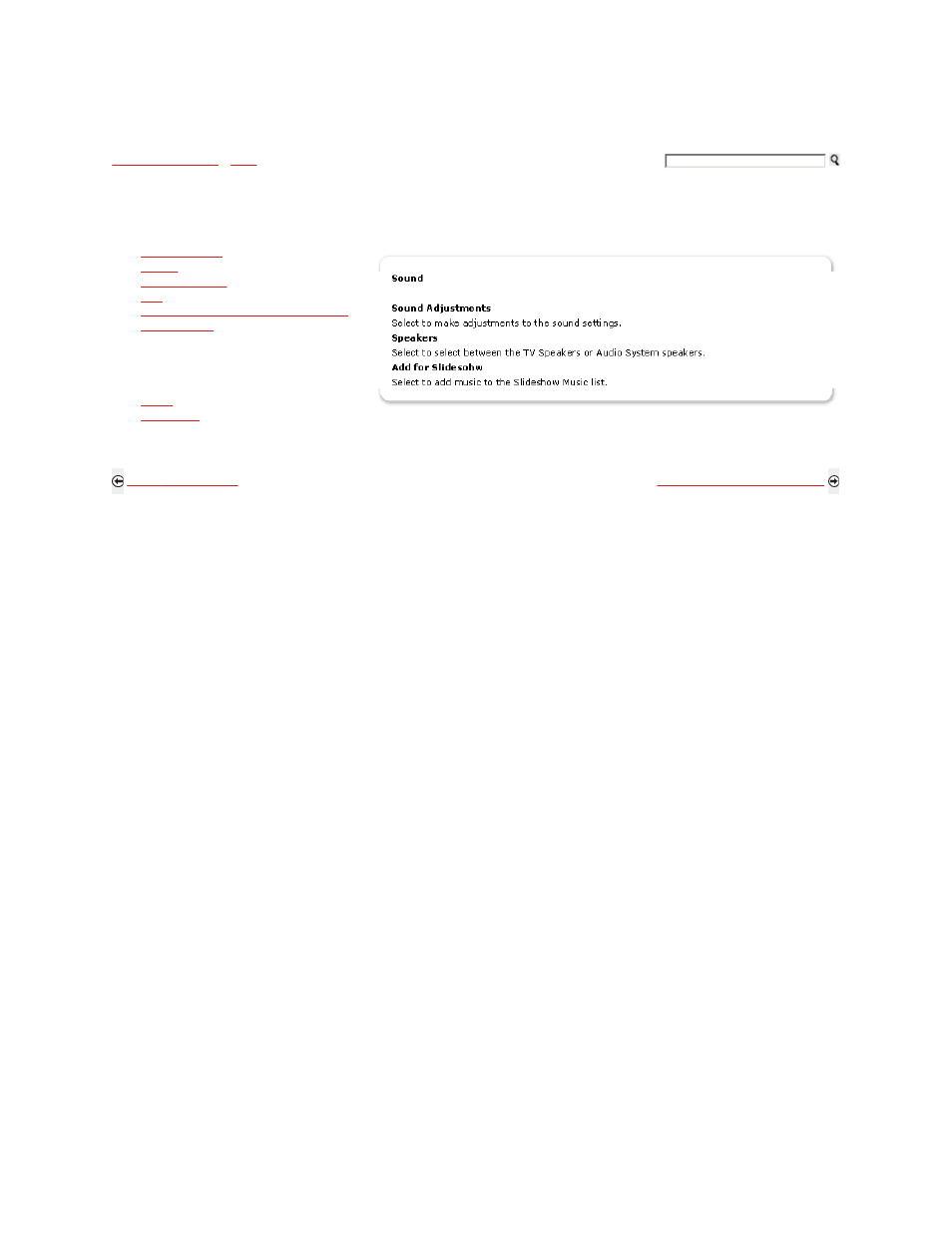 Sound

Sound Adjustments
Select to make adjustments to the sound settings.
Speakers
Select to select between the TV Speakers or Audio System speakers.
Add for Slidesohw
Select to add music to the Slideshow Music list.